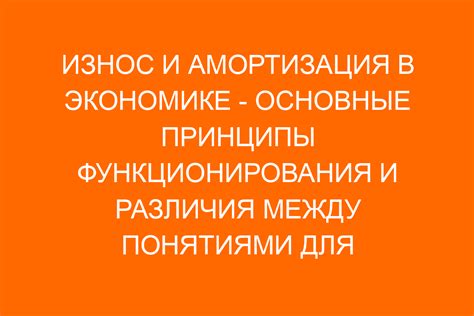 ИЗНОС И АМОРТИЗАЦИЯ В ЭКОНОМИКЕ - ОСНОВНЫЕ ПРИНЦИПЫ ФУНКЦИОНИРОВАНИЯ И РАЗЛИЧИЯ МЕЖДУ ПОНЯТИЯМИ ДЛЯ